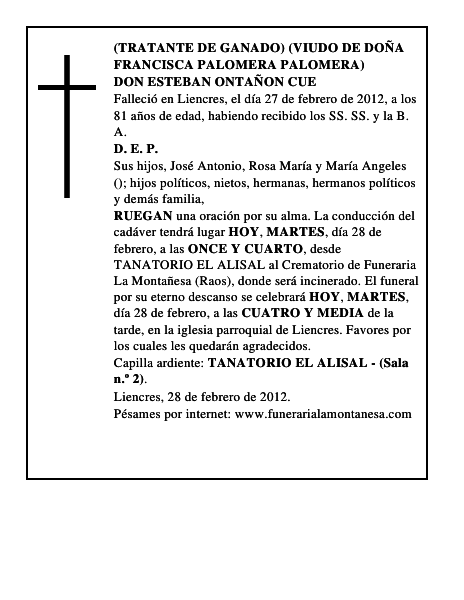 (TRATANTE DE GANADO) (VIUDO DE DOÑA FRANCISCA PALOMERA PALOMERA)
DON ESTEBAN ONTAÑON CUE
Falleció en Liencres, el día 27 de febrero de 2012, a los 81 años de edad, habiendo recibido los SS. SS. y la B. A.
D. E. P.
Sus hijos, José Antonio, Rosa María y María Angeles (); hijos políticos, nietos, hermanas, hermanos políticos y demás familia,
RUEGAN una oración por su alma. La conducción del cadáver tendrá lugar HOY, MARTES, día 28 de febrero, a las ONCE Y CUARTO, desde TANATORIO EL ALISAL al Crematorio de Funeraria La Montañesa (Raos), donde será incinerado. El funeral por su eterno descanso se celebrará HOY, MARTES, día 28 de febrero, a las CUATRO Y MEDIA de la tarde, en la iglesia parroquial de Liencres. Favores por los cuales les quedarán agradecidos.
Capilla ardiente: TANATORIO EL ALISAL - (Sala n.º 2).
Liencres, 28 de febrero de 2012.
Pésames por internet: www.funerarialamontanesa.com